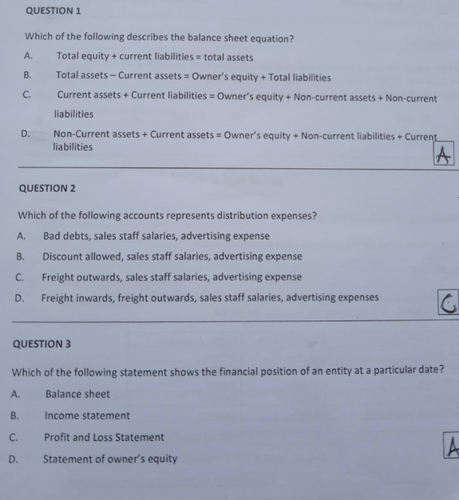 QUESTION 1

Which of the following describes the balance sheet equation?

A. Total equity + current liabilities = total assets

B. Total assets – Current assets = Owner's equity + Total liabilities

C. Current assets + Current liabilities = Owner's equity + Non-current assets + Non-current liabilities

D. Non-Current assets + Current assets = Owner's equity + Non-current liabilities + Current liabilities

A

QUESTION 2

Which of the following accounts represents distribution expenses?

A. Bad debts, sales staff salaries, advertising expense

B. Discount allowed, sales staff salaries, advertising expense

C. Freight outwards, sales staff salaries, advertising expense

D. Freight inwards, freight outwards, sales staff salaries, advertising expenses

C

QUESTION 3

Which of the following statement shows the financial position of an entity at a particular date?

A. Balance sheet

B. Income statement

C. Profit and Loss Statement

D. Statement of owner's equity

A